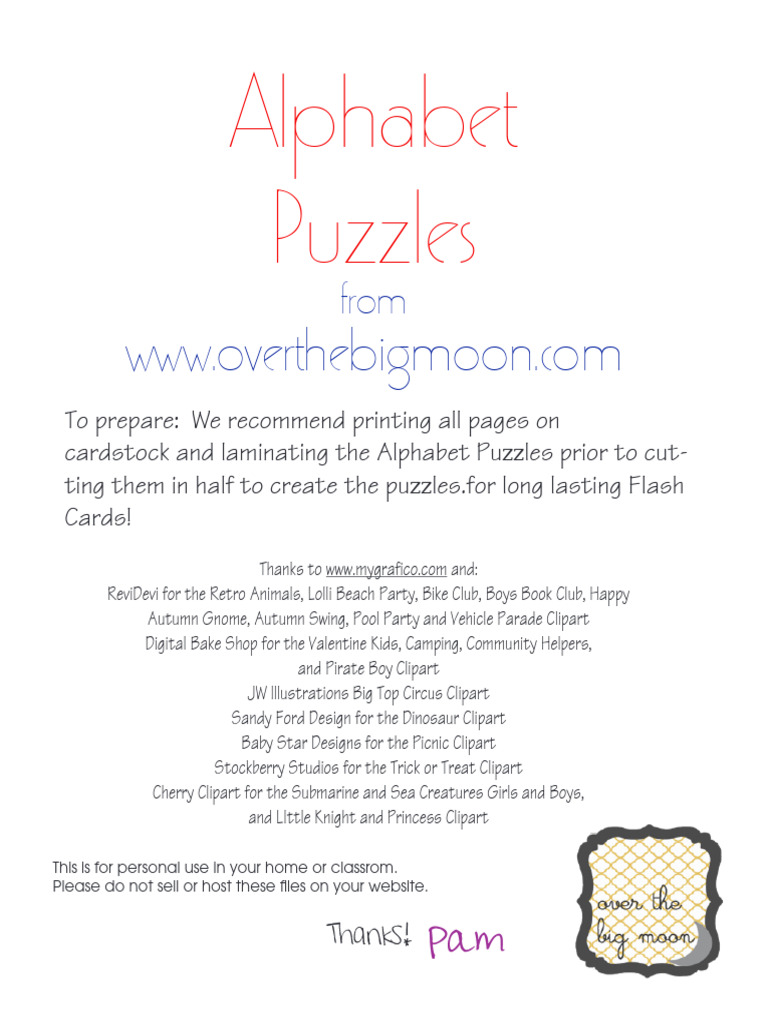 Alphabet Puzzles
from
www.overthebigmoon.com

To prepare: We recommend printing all pages on cardstock and laminating the Alphabet Puzzles prior to cutting them in half to create the puzzles.for long lasting Flash Cards!

Thanks to www.mygrafico.com and:
ReviDevi for the Retro Animals, Lolli Beach Party, Bike Club, Boys Book Club, Happy Autumn Gnome, Autumn Swing, Pool Party and Vehicle Parade Clipart
Digital Bake Shop for the Valentine Kids, Camping, Community Helpers, and Pirate Boy Clipart
JW Illustrations Big Top Circus Clipart
Sandy Ford Design for the Dinosaur Clipart
Baby Star Designs for the Picnic Clipart
Stockberry Studios for the Trick or Treat Clipart
Cherry Clipart for the Submarine and Sea Creatures Girls and Boys, and Little Knight and Princess Clipart

This is for personal use in your home or classrom.
Please do not sell or host these files on your website.

Thanks! Pam

over the big moon